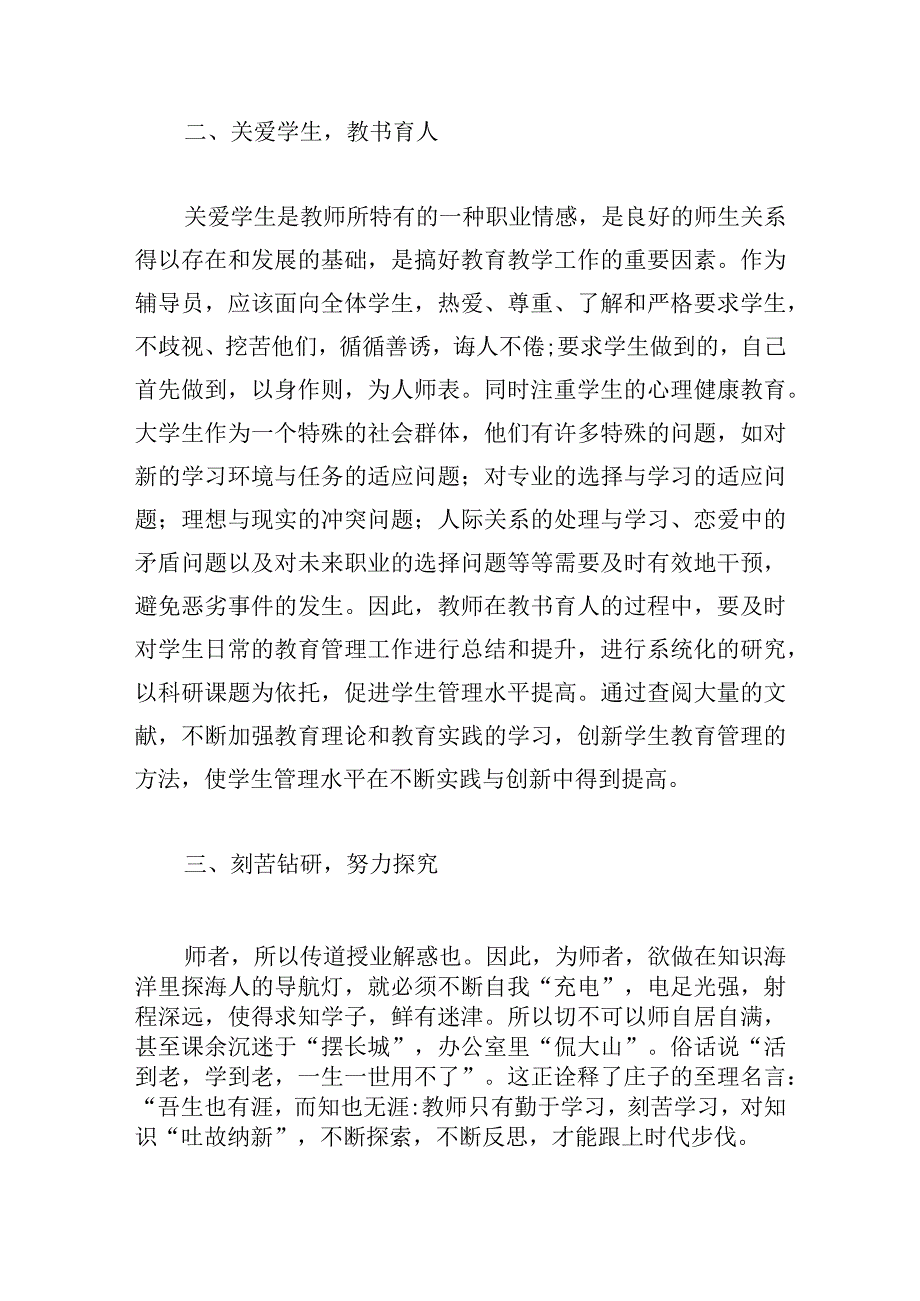 二、关爱学生，教书育人

关爱学生是教师所特有的一种职业情感，是良好的师生关系得以存在和发展的基础，是搞好教育教学工作的重要因素。作为辅导员，应该面向全体学生，热爱、尊重、了解和严格要求学生，不歧视、挖苦他们，循循善诱，诲人不倦;要求学生做到的，自己首先做到，以身作则，为人师表。同时注重学生的心理健康教育。大学生作为一个特殊的社会群体，他们有许多特殊的问题，如对新的学习环境与任务的适应问题；对专业的选择与学习的适应问题；理想与现实的冲突问题；人际关系的处理与学习、恋爱中的矛盾问题以及对未来职业的选择问题等等需要及时有效地干预，避免恶劣事件的发生。因此，教师在教书育人的过程中，要及时对学生日常的教育管理工作进行总结和提升，进行系统化的研究，以科研课题为依托，促进学生管理水平提高。通过查阅大量的文献，不断加强教育理论和教育实践的学习，创新学生教育管理的方法，使学生管理水平在不断实践与创新中得到提高。

三、刻苦钻研，努力探究

师者，所以传道授业解惑也。因此，为师者，欲做在知识海洋里探海人的导航灯，就必须不断自我“充电”，电足光强，射程深远，使得求知学子，鲜有迷津。所以切不可以师自居自满，甚至课余沉迷于“摆长城”，办公室里“侃大山”。俗话说“活到老，学到老，一生一世用不了”。这正诠释了庄子的至理名言：“吾生也有涯，而知也无涯:教师只有勤于学习，刻苦学习，对知识“吐故纳新”，不断探索，不断反思，才能跟上时代步伐。